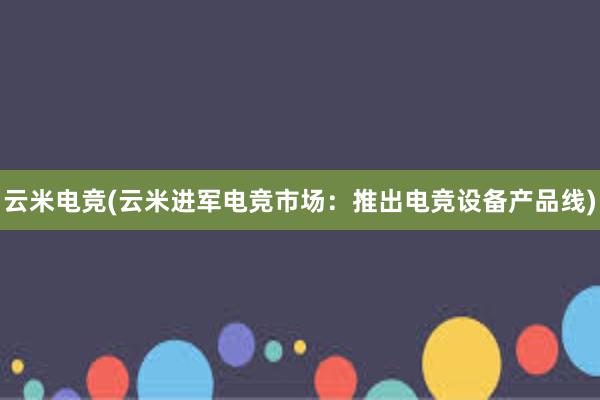 云米电竞(云米进军电竞市场：推出电竞设备产品线)